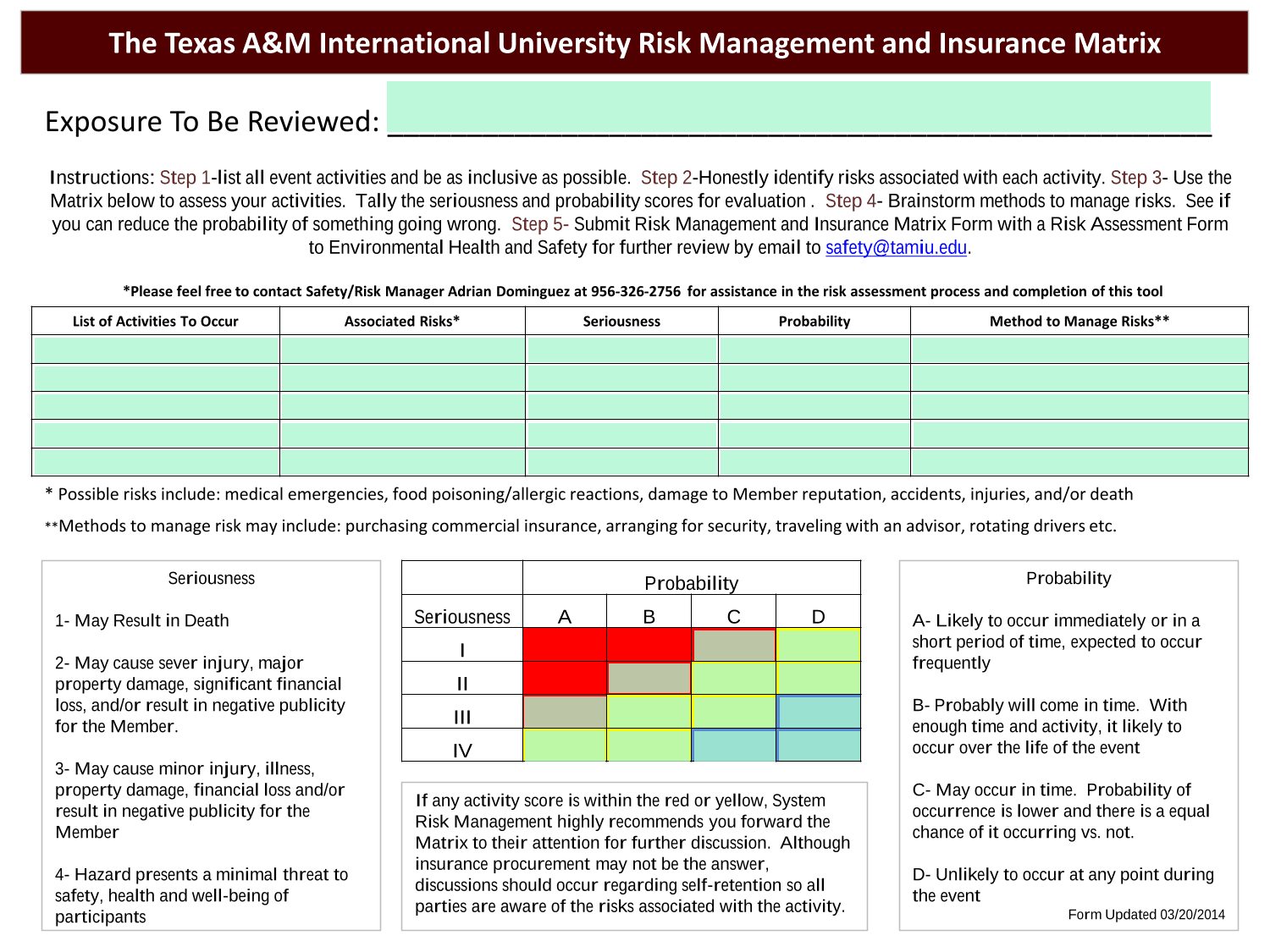 The Texas A&M International University Risk Management and Insurance Matrix

Exposure To Be Reviewed: ______________________________________________

Instructions: Step 1-list all event activities and be as inclusive as possible. Step 2-Honestly identify risks associated with each activity. Step 3- Use the Matrix below to assess your activities. Tally the seriousness and probability scores for evaluation . Step 4- Brainstorm methods to manage risks. See if you can reduce the probability of something going wrong. Step 5- Submit Risk Management and Insurance Matrix Form with a Risk Assessment Form to Environmental Health and Safety for further review by email to safety@tamiu.edu.

*Please feel free to contact Safety/Risk Manager Adrian Dominguez at 956-326-2756 for assistance in the risk assessment process and completion of this tool

| List of Activities To Occur | Associated Risks* | Seriousness | Probability | Method to Manage Risks** |
|---|---|---|---|---|
| | | | | |
| | | | | |
| | | | | |
| | | | | |
| | | | | |

* Possible risks include: medical emergencies, food poisoning/allergic reactions, damage to Member reputation, accidents, injuries, and/or death

**Methods to manage risk may include: purchasing commercial insurance, arranging for security, traveling with an advisor, rotating drivers etc.

Seriousness

1- May Result in Death

2- May cause sever injury, major property damage, significant financial loss, and/or result in negative publicity for the Member.

3- May cause minor injury, illness, property damage, financial loss and/or result in negative publicity for the Member

4- Hazard presents a minimal threat to safety, health and well-being of participants

| | Probability | | | |
|---|---|---|---|---|
| Seriousness | A | B | C | D |
| I | | | | |
| II | | | | |
| III | | | | |
| IV | | | | |

If any activity score is within the red or yellow, System Risk Management highly recommends you forward the Matrix to their attention for further discussion. Although insurance procurement may not be the answer, discussions should occur regarding self-retention so all parties are aware of the risks associated with the activity.

Probability

A- Likely to occur immediately or in a short period of time, expected to occur frequently

B- Probably will come in time. With enough time and activity, it likely to occur over the life of the event

C- May occur in time. Probability of occurrence is lower and there is a equal chance of it occurring vs. not.

D- Unlikely to occur at any point during the event

Form Updated 03/20/2014